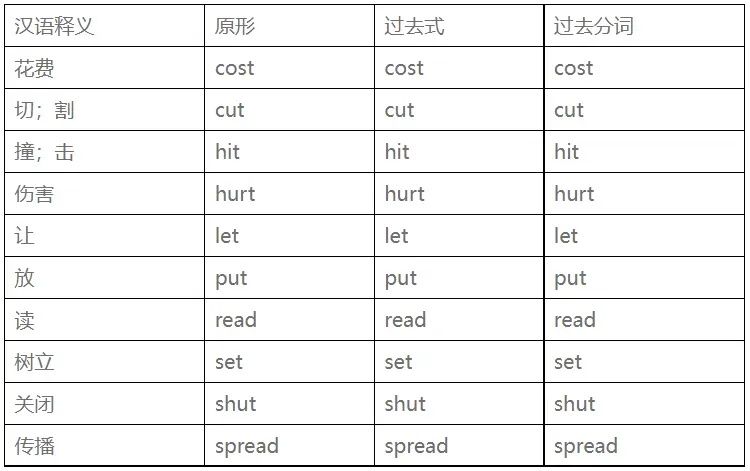 | 汉语释义 | 原形 | 过去式 | 过去分词 |
|---|---|---|---|
| 花费 | cost | cost | cost |
| 切；割 | cut | cut | cut |
| 撞；击 | hit | hit | hit |
| 伤害 | hurt | hurt | hurt |
| 让 | let | let | let |
| 放 | put | put | put |
| 读 | read | read | read |
| 树立 | set | set | set |
| 关闭 | shut | shut | shut |
| 传播 | spread | spread | spread |